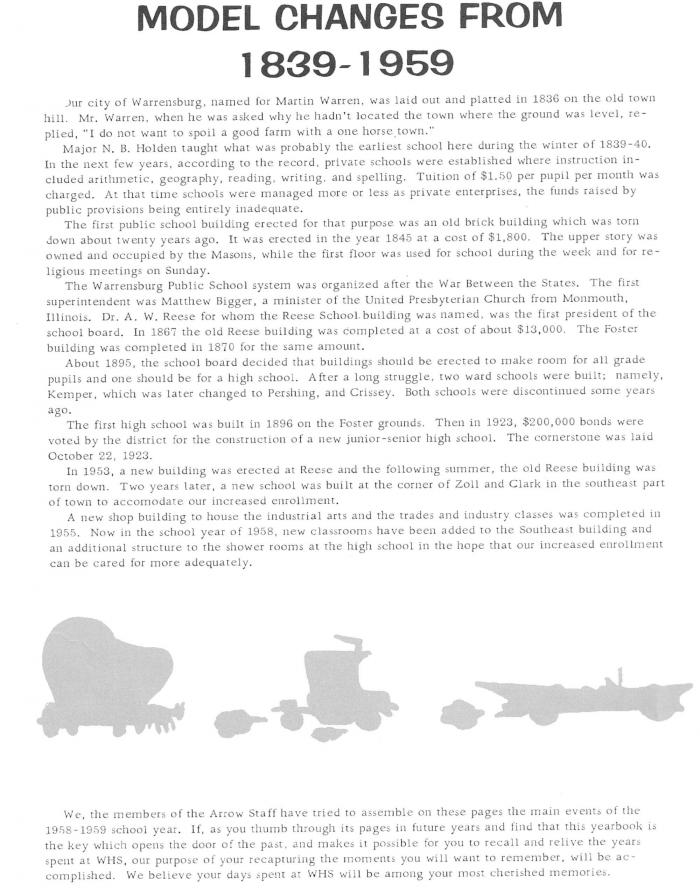 MODEL CHANGES FROM
1839-1959

Our city of Warrensburg, named for Martin Warren, was laid out and platted in 1836 on the old town hill. Mr. Warren, when he was asked why he hadn't located the town where the ground was level, replied, "I do not want to spoil a good farm with a one horse town."

Major N. B. Holden taught what was probably the earliest school here during the winter of 1839-40. In the next few years, according to the record, private schools were established where instruction included arithmetic, geography, reading, writing, and spelling. Tuition of $1.50 per pupil per month was charged. At that time schools were managed more or less as private enterprises, the funds raised by public provisions being entirely inadequate.

The first public school building erected for that purpose was an old brick building which was torn down about twenty years ago. It was erected in the year 1845 at a cost of $1,800. The upper story was owned and occupied by the Masons, while the first floor was used for school during the week and for religious meetings on Sunday.

The Warrensburg Public School system was organized after the War Between the States. The first superintendent was Matthew Bigger, a minister of the United Presbyterian Church from Monmouth, Illinois. Dr. A. W. Reese for whom the Reese School building was named, was the first president of the school board. In 1867 the old Reese building was completed at a cost of about $13,000. The Foster building was completed in 1870 for the same amount.

About 1895, the school board decided that buildings should be erected to make room for all grade pupils and one should be for a high school. After a long struggle, two ward schools were built; namely, Kemper, which was later changed to Pershing, and Crissey. Both schools were discontinued some years ago.

The first high school was built in 1896 on the Foster grounds. Then in 1923, $200,000 bonds were voted by the district for the construction of a new junior-senior high school. The cornerstone was laid October 22, 1923.

In 1953, a new building was erected at Reese and the following summer, the old Reese building was torn down. Two years later, a new school was built at the corner of Zoll and Clark in the southeast part of town to accomodate our increased enrollment.

A new shop building to house the industrial arts and the trades and industry classes was completed in 1955. Now in the school year of 1958, new classrooms have been added to the Southeast building and an additional structure to the shower rooms at the high school in the hope that our increased enrollment can be cared for more adequately.

We, the members of the Arrow Staff have tried to assemble on these pages the main events of the 1958-1959 school year. If, as you thumb through its pages in future years and find that this yearbook is the key which opens the door of the past, and makes it possible for you to recall and relive the years spent at WHS, our purpose of your recapturing the moments you will want to remember, will be accomplished. We believe your days spent at WHS will be among your most cherished memories.